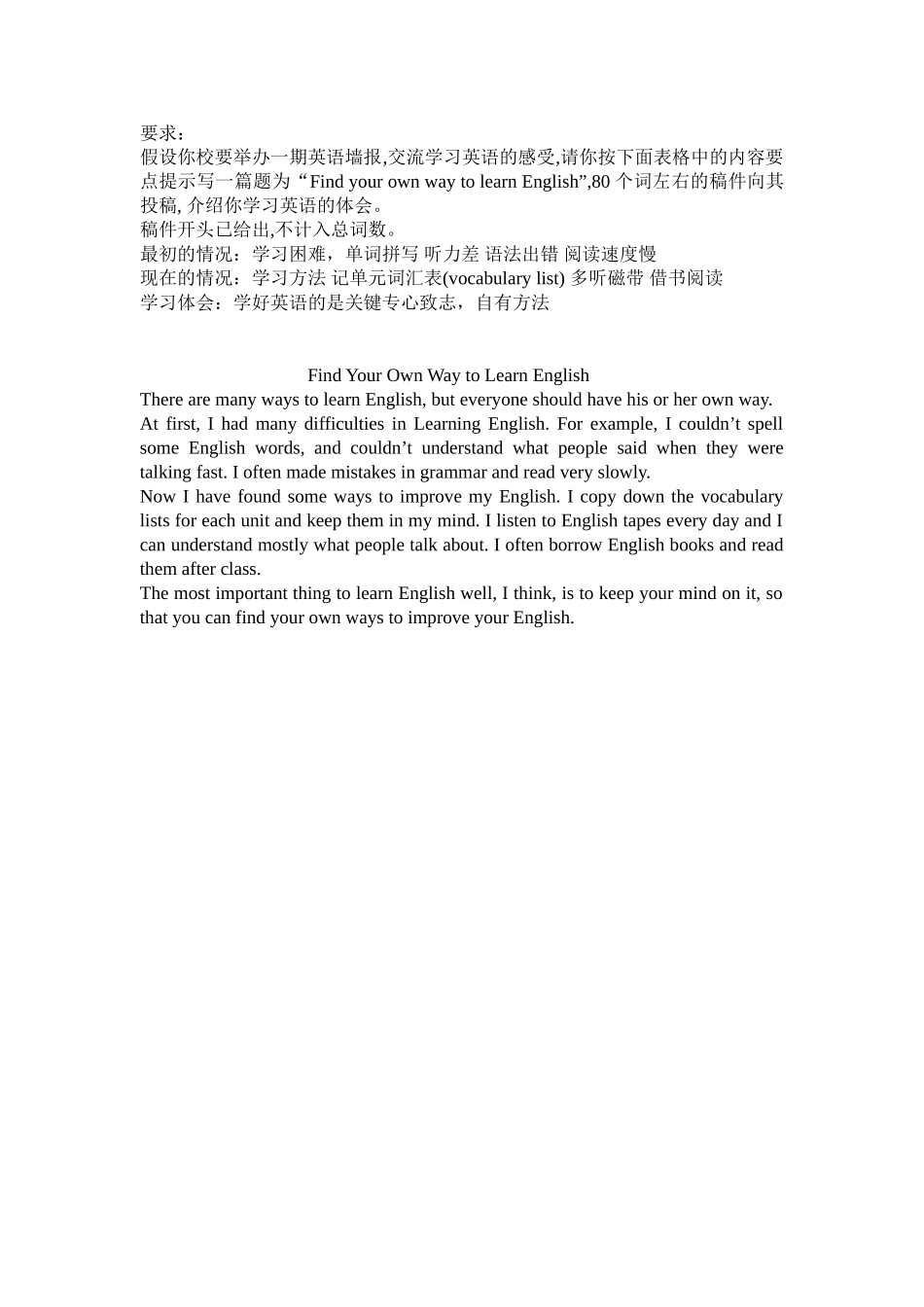 要求：
假设你校要举办一期英语墙报,交流学习英语的感受,请你按下面表格中的内容要点提示写一篇题为“Find your own way to learn English”,80 个词左右的稿件向其投稿, 介绍你学习英语的体会。
稿件开头已给出,不计入总词数。
最初的情况：学习困难，单词拼写 听力差 语法出错 阅读速度慢
现在的情况：学习方法 记单元词汇表(vocabulary list) 多听磁带 借书阅读
学习体会：学好英语的是关键专心致志，自有方法

Find Your Own Way to Learn English
There are many ways to learn English, but everyone should have his or her own way.
At first, I had many difficulties in Learning English. For example, I couldn’t spell some English words, and couldn’t understand what people said when they were talking fast. I often made mistakes in grammar and read very slowly.
Now I have found some ways to improve my English. I copy down the vocabulary lists for each unit and keep them in my mind. I listen to English tapes every day and I can understand mostly what people talk about. I often borrow English books and read them after class.
The most important thing to learn English well, I think, is to keep your mind on it, so that you can find your own ways to improve your English.